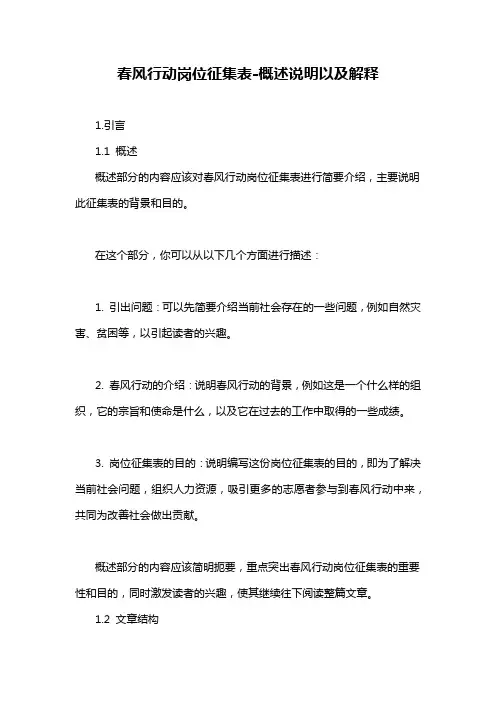 春风行动岗位征集表-概述说明以及解释

1.引言

1.1 概述

概述部分的内容应该对春风行动岗位征集表进行简要介绍，主要说明此征集表的背景和目的。

在这个部分，你可以从以下几个方面进行描述：

1. 引出问题：可以先简要介绍当前社会存在的一些问题，例如自然灾害、贫困等，以引起读者的兴趣。

2. 春风行动的介绍：说明春风行动的背景，例如这是一个什么样的组织，它的宗旨和使命是什么，以及它在过去的工作中取得的一些成绩。

3. 岗位征集表的目的：说明编写这份岗位征集表的目的，即为了解决当前社会问题，组织人力资源，吸引更多的志愿者参与到春风行动中来，共同为改善社会做出贡献。

概述部分的内容应该简明扼要，重点突出春风行动岗位征集表的重要性和目的，同时激发读者的兴趣，使其继续往下阅读整篇文章。

1.2 文章结构